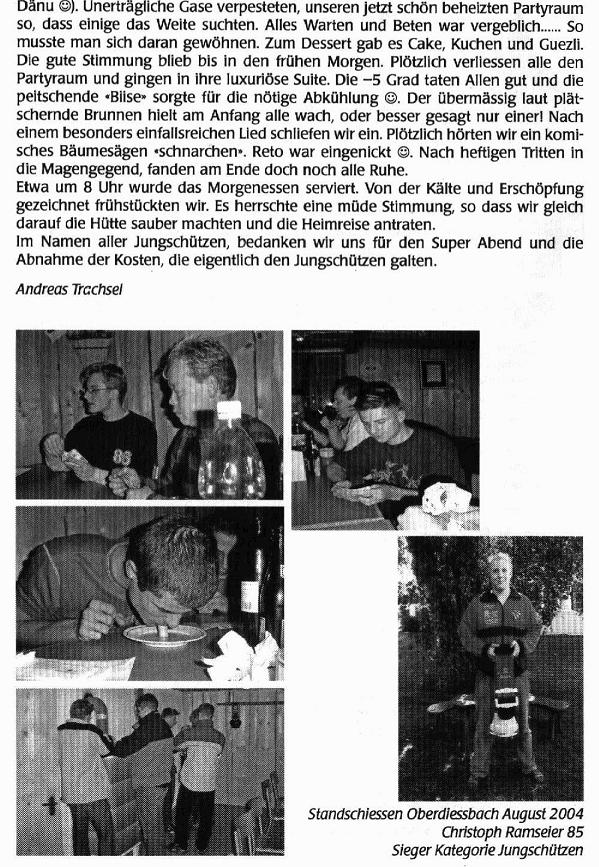 Dänu ☺). Unerträgliche Gase verpesteten, unseren jetzt schön beheizten Partyraum so, dass einige das Weite suchten. Alles Warten und Beten war vergeblich...... So musste man sich daran gewöhnen. Zum Dessert gab es Cake, Kuchen und Guezli. Die gute Stimmung blieb bis in den frühen Morgen. Plötzlich verliessen alle den Partyraum und gingen in ihre luxuriöse Suite. Die –5 Grad taten Allen gut und die peitschende «Biise» sorgte für die nötige Abkühlung ☺. Der übermässig laut plätschernde Brunnen hielt am Anfang alle wach, oder besser gesagt nur einer! Nach einem besonders einfallsreichen Lied schliefen wir ein. Plötzlich hörten wir ein komisches Bäumesägen «schnarchen». Reto war eingenickt ☺. Nach heftigen Tritten in die Magengegend, fanden am Ende doch noch alle Ruhe.
Etwa um 8 Uhr wurde das Morgenessen serviert. Von der Kälte und Erschöpfung gezeichnet frühstückten wir. Es herrschte eine müde Stimmung, so dass wir gleich darauf die Hütte sauber machten und die Heimreise antraten.
Im Namen aller Jungschützen, bedanken wir uns für den Super Abend und die Abnahme der Kosten, die eigentlich den Jungschützen galten.

Andreas Trachsel

Standschiessen Oberdiessbach August 2004
Christoph Ramseier 85
Sieger Kategorie Jungschützen